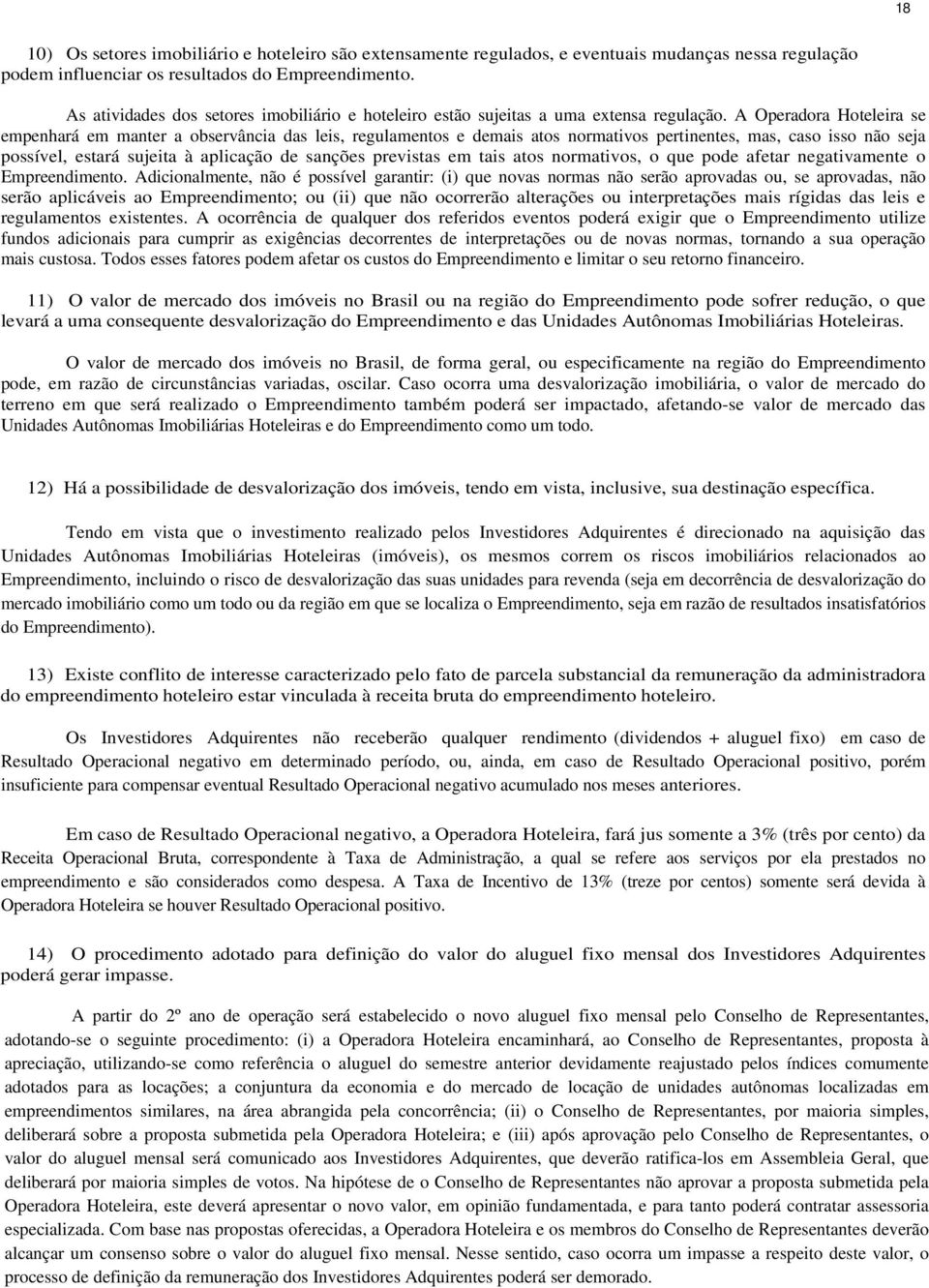 18

10) Os setores imobiliário e hoteleiro são extensamente regulados, e eventuais mudanças nessa regulação podem influenciar os resultados do Empreendimento.

As atividades dos setores imobiliário e hoteleiro estão sujeitas a uma extensa regulação. A Operadora Hoteleira se empenhará em manter a observância das leis, regulamentos e demais atos normativos pertinentes, mas, caso isso não seja possível, estará sujeita à aplicação de sanções previstas em tais atos normativos, o que pode afetar negativamente o Empreendimento. Adicionalmente, não é possível garantir: (i) que novas normas não serão aprovadas ou, se aprovadas, não serão aplicáveis ao Empreendimento; ou (ii) que não ocorrerão alterações ou interpretações mais rígidas das leis e regulamentos existentes. A ocorrência de qualquer dos referidos eventos poderá exigir que o Empreendimento utilize fundos adicionais para cumprir as exigências decorrentes de interpretações ou de novas normas, tornando a sua operação mais custosa. Todos esses fatores podem afetar os custos do Empreendimento e limitar o seu retorno financeiro.

11) O valor de mercado dos imóveis no Brasil ou na região do Empreendimento pode sofrer redução, o que levará a uma consequente desvalorização do Empreendimento e das Unidades Autônomas Imobiliárias Hoteleiras.

O valor de mercado dos imóveis no Brasil, de forma geral, ou especificamente na região do Empreendimento pode, em razão de circunstâncias variadas, oscilar. Caso ocorra uma desvalorização imobiliária, o valor de mercado do terreno em que será realizado o Empreendimento também poderá ser impactado, afetando-se valor de mercado das Unidades Autônomas Imobiliárias Hoteleiras e do Empreendimento como um todo.

12) Há a possibilidade de desvalorização dos imóveis, tendo em vista, inclusive, sua destinação específica.

Tendo em vista que o investimento realizado pelos Investidores Adquirentes é direcionado na aquisição das Unidades Autônomas Imobiliárias Hoteleiras (imóveis), os mesmos correm os riscos imobiliários relacionados ao Empreendimento, incluindo o risco de desvalorização das suas unidades para revenda (seja em decorrência de desvalorização do mercado imobiliário como um todo ou da região em que se localiza o Empreendimento, seja em razão de resultados insatisfatórios do Empreendimento).

13) Existe conflito de interesse caracterizado pelo fato de parcela substancial da remuneração da administradora do empreendimento hoteleiro estar vinculada à receita bruta do empreendimento hoteleiro.

Os Investidores Adquirentes não receberão qualquer rendimento (dividendos + aluguel fixo) em caso de Resultado Operacional negativo em determinado período, ou, ainda, em caso de Resultado Operacional positivo, porém insuficiente para compensar eventual Resultado Operacional negativo acumulado nos meses anteriores.

Em caso de Resultado Operacional negativo, a Operadora Hoteleira, fará jus somente a 3% (três por cento) da Receita Operacional Bruta, correspondente à Taxa de Administração, a qual se refere aos serviços por ela prestados no empreendimento e são considerados como despesa. A Taxa de Incentivo de 13% (treze por centos) somente será devida à Operadora Hoteleira se houver Resultado Operacional positivo.

14) O procedimento adotado para definição do valor do aluguel fixo mensal dos Investidores Adquirentes poderá gerar impasse.

A partir do 2º ano de operação será estabelecido o novo aluguel fixo mensal pelo Conselho de Representantes, adotando-se o seguinte procedimento: (i) a Operadora Hoteleira encaminhará, ao Conselho de Representantes, proposta à apreciação, utilizando-se como referência o aluguel do semestre anterior devidamente reajustado pelos índices comumente adotados para as locações; a conjuntura da economia e do mercado de locação de unidades autônomas localizadas em empreendimentos similares, na área abrangida pela concorrência; (ii) o Conselho de Representantes, por maioria simples, deliberará sobre a proposta submetida pela Operadora Hoteleira; e (iii) após aprovação pelo Conselho de Representantes, o valor do aluguel mensal será comunicado aos Investidores Adquirentes, que deverão ratifica-los em Assembleia Geral, que deliberará por maioria simples de votos. Na hipótese de o Conselho de Representantes não aprovar a proposta submetida pela Operadora Hoteleira, este deverá apresentar o novo valor, em opinião fundamentada, e para tanto poderá contratar assessoria especializada. Com base nas propostas oferecidas, a Operadora Hoteleira e os membros do Conselho de Representantes deverão alcançar um consenso sobre o valor do aluguel fixo mensal. Nesse sentido, caso ocorra um impasse a respeito deste valor, o processo de definição da remuneração dos Investidores Adquirentes poderá ser demorado.